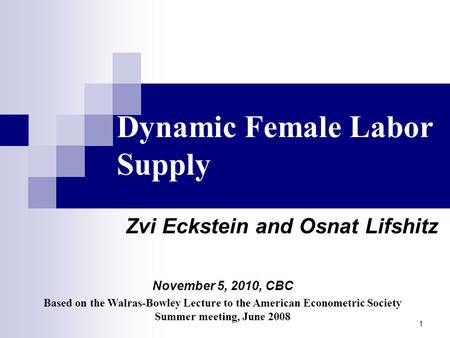 Dynamic Female Labor Supply

Zvi Eckstein and Osnat Lifshitz

November 5, 2010, CBC

Based on the Walras-Bowley Lecture to the American Econometric Society Summer meeting, June 2008

1